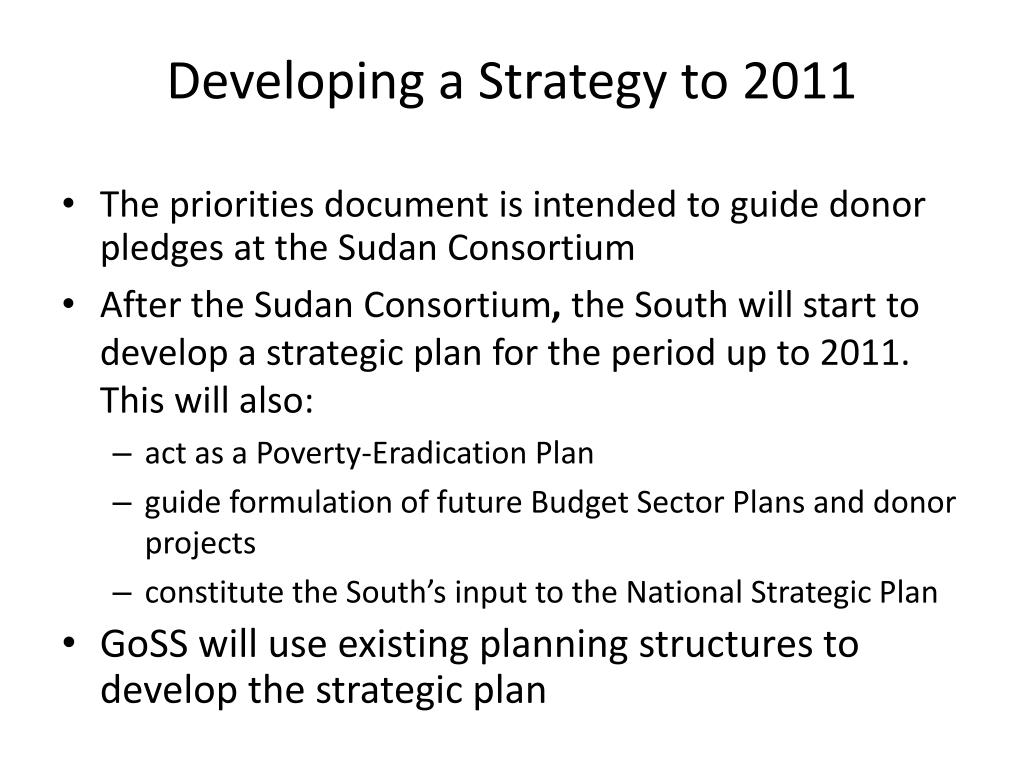 Developing a Strategy to 2011

• The priorities document is intended to guide donor pledges at the Sudan Consortium

• After the Sudan Consortium, the South will start to develop a strategic plan for the period up to 2011. This will also:

– act as a Poverty-Eradication Plan

– guide formulation of future Budget Sector Plans and donor projects

– constitute the South's input to the National Strategic Plan

• GoSS will use existing planning structures to develop the strategic plan